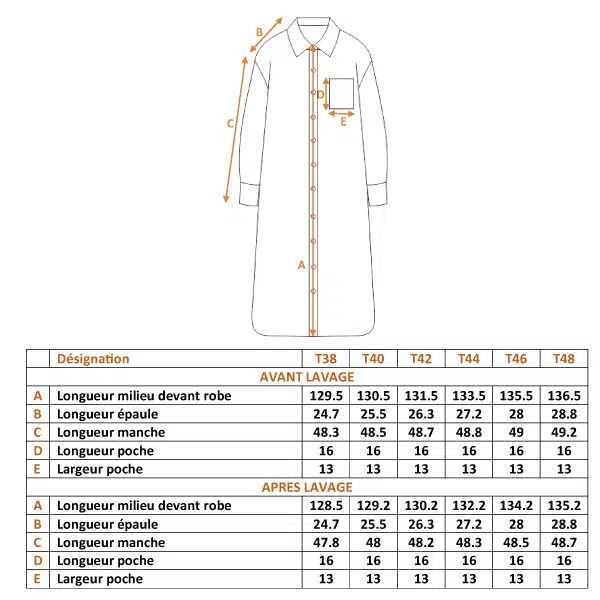 B

C

D

E

A

| | Désignation | T38 | T40 | T42 | T44 | T46 | T48 |
|---|---|---|---|---|---|---|---|
| | AVANT LAVAGE | | | | | | |
| A | Longueur milieu devant robe | 129.5 | 130.5 | 131.5 | 133.5 | 135.5 | 136.5 |
| B | Longueur épaule | 24.7 | 25.5 | 26.3 | 27.2 | 28 | 28.8 |
| C | Longueur manche | 48.3 | 48.5 | 48.7 | 48.8 | 49 | 49.2 |
| D | Longueur poche | 16 | 16 | 16 | 16 | 16 | 16 |
| E | Largeur poche | 13 | 13 | 13 | 13 | 13 | 13 |
| | APRES LAVAGE | | | | | | |
| A | Longueur milieu devant robe | 128.5 | 129.2 | 130.2 | 132.2 | 134.2 | 135.2 |
| B | Longueur épaule | 24.7 | 25.5 | 26.3 | 27.2 | 28 | 28.8 |
| C | Longueur manche | 47.8 | 48 | 48.2 | 48.3 | 48.5 | 48.7 |
| D | Longueur poche | 16 | 16 | 16 | 16 | 16 | 16 |
| E | Largeur poche | 13 | 13 | 13 | 13 | 13 | 13 |